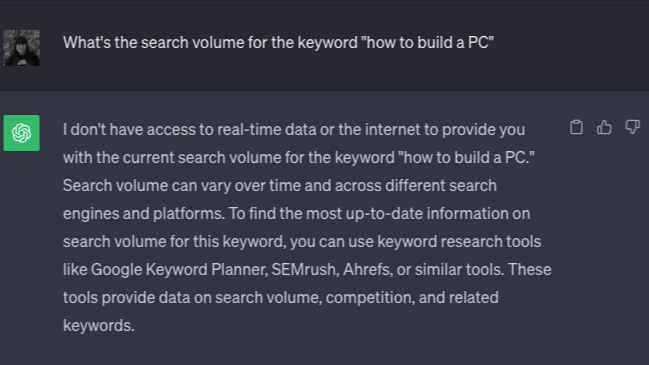 What's the search volume for the keyword "how to build a PC"

I don't have access to real-time data or the internet to provide you with the current search volume for the keyword "how to build a PC." Search volume can vary over time and across different search engines and platforms. To find the most up-to-date information on search volume for this keyword, you can use keyword research tools like Google Keyword Planner, SEMrush, Ahrefs, or similar tools. These tools provide data on search volume, competition, and related keywords.